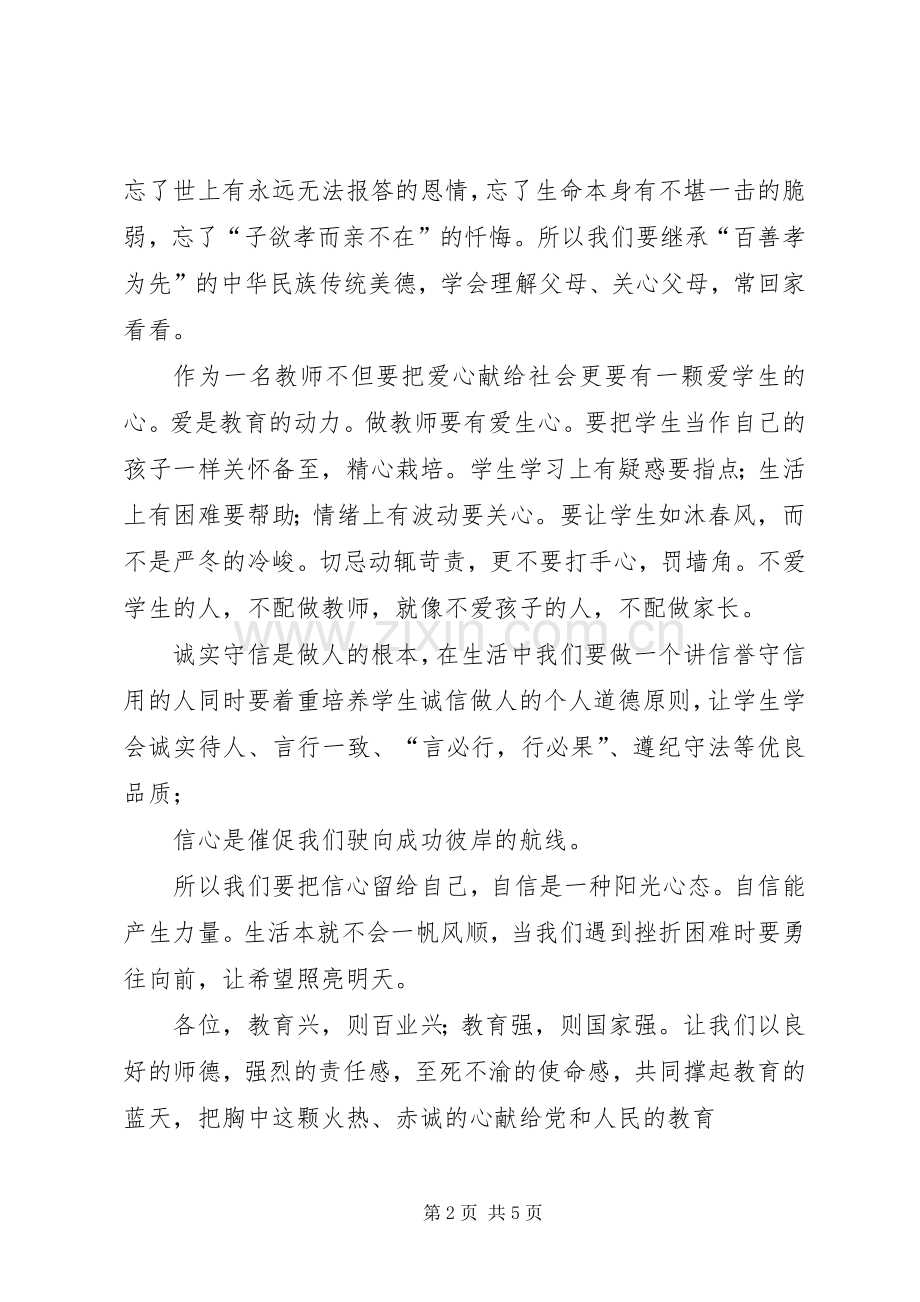 忘了世上有永远无法报答的恩情，忘了生命本身有不堪一击的脆弱，忘了“子欲孝而亲不在”的忏悔。所以我们要继承“百善孝为先”的中华民族传统美德，学会理解父母、关心父母，常回家看看。

作为一名教师不但要把爱心献给社会更要有一颗爱学生的心。爱是教育的动力。做教师要有爱生心。要把学生当作自己的孩子一样关怀备至，精心栽培。学生学习上有疑惑要指点；生活上有困难要帮助；情绪上有波动要关心。要让学生如沐春风，而不是严冬的冷峻。切忌动辄苛责，更不要打手心，罚墙角。不爱学生的人，不配做教师，就像不爱孩子的人，不配做家长。

诚实守信是做人的根本，在生活中我们要做一个讲信誉守信用的人同时要着重培养学生诚信做人的个人道德原则，让学生学会诚实待人、言行一致、“言必行，行必果”、遵纪守法等优良品质；

信心是催促我们驶向成功彼岸的航线。

所以我们要把信心留给自己，自信是一种阳光心态。自信能产生力量。生活本就不会一帆风顺，当我们遇到挫折困难时要勇往向前，让希望照亮明天。

各位，教育兴，则百业兴；教育强，则国家强。让我们以良好的师德，强烈的责任感，至死不渝的使命感，共同撑起教育的蓝天，把胸中这颗火热、赤诚的心献给党和人民的教育

第2页 共5页

www.zixin.com.cn